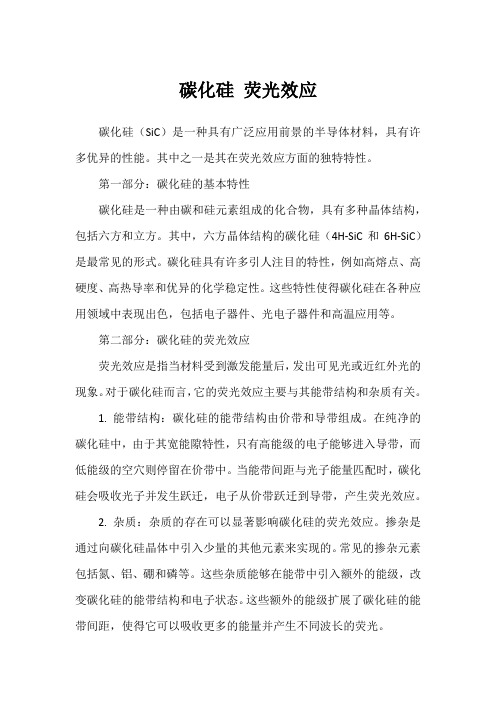 碳化硅 荧光效应

碳化硅（SiC）是一种具有广泛应用前景的半导体材料，具有许多优异的性能。其中之一是其在荧光效应方面的独特特性。

第一部分：碳化硅的基本特性

碳化硅是一种由碳和硅元素组成的化合物，具有多种晶体结构，包括六方和立方。其中，六方晶体结构的碳化硅（4H-SiC 和 6H-SiC）是最常见的形式。碳化硅具有许多引人注目的特性，例如高熔点、高硬度、高热导率和优异的化学稳定性。这些特性使得碳化硅在各种应用领域中表现出色，包括电子器件、光电子器件和高温应用等。

第二部分：碳化硅的荧光效应

荧光效应是指当材料受到激发能量后，发出可见光或近红外光的现象。对于碳化硅而言，它的荧光效应主要与其能带结构和杂质有关。

1. 能带结构：碳化硅的能带结构由价带和导带组成。在纯净的碳化硅中，由于其宽能隙特性，只有高能级的电子能够进入导带，而低能级的空穴则停留在价带中。当能带间距与光子能量匹配时，碳化硅会吸收光子并发生跃迁，电子从价带跃迁到导带，产生荧光效应。

2. 杂质：杂质的存在可以显著影响碳化硅的荧光效应。掺杂是通过向碳化硅晶体中引入少量的其他元素来实现的。常见的掺杂元素包括氮、铝、硼和磷等。这些杂质能够在能带中引入额外的能级，改变碳化硅的能带结构和电子状态。这些额外的能级扩展了碳化硅的能带间距，使得它可以吸收更多的能量并产生不同波长的荧光。